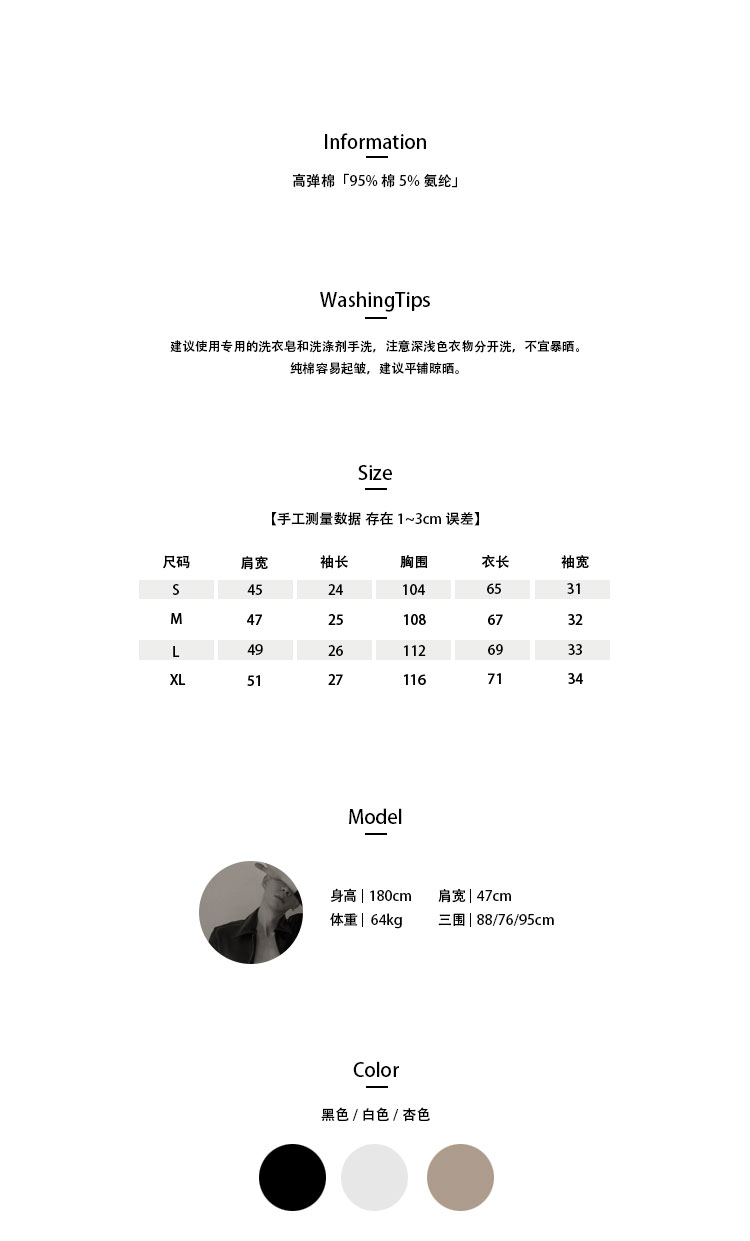 Information

高弹棉「95% 棉 5% 氨纶」

WashingTips

建议使用专用的洗衣皂和洗涤剂手洗，注意深浅色衣物分开洗，不宜暴晒。
纯棉容易起皱，建议平铺晾晒。

Size

【手工测量数据 存在 1~3cm 误差】

| 尺码 | 肩宽 | 袖长 | 胸围 | 衣长 | 袖宽 |
|---|---|---|---|---|---|
| S | 45 | 24 | 104 | 65 | 31 |
| M | 47 | 25 | 108 | 67 | 32 |
| L | 49 | 26 | 112 | 69 | 33 |
| XL | 51 | 27 | 116 | 71 | 34 |

Model

身高 | 180cm 肩宽 | 47cm
体重 | 64kg 三围 | 88/76/95cm

Color

黑色 / 白色 / 杏色